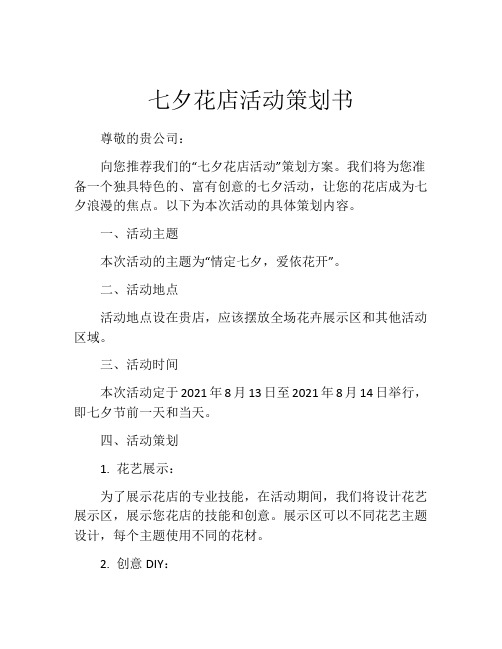 七夕花店活动策划书

尊敬的贵公司：

向您推荐我们的“七夕花店活动”策划方案。我们将为您准备一个独具特色的、富有创意的七夕活动，让您的花店成为七夕浪漫的焦点。以下为本次活动的具体策划内容。

一、活动主题

本次活动的主题为“情定七夕，爱依花开”。

二、活动地点

活动地点设在贵店，应该摆放全场花卉展示区和其他活动区域。

三、活动时间

本次活动定于2021年8月13日至2021年8月14日举行，即七夕节前一天和当天。

四、活动策划

1. 花艺展示：

为了展示花店的专业技能，在活动期间，我们将设计花艺展示区，展示您花店的技能和创意。展示区可以不同花艺主题设计，每个主题使用不同的花材。

2. 创意DIY：